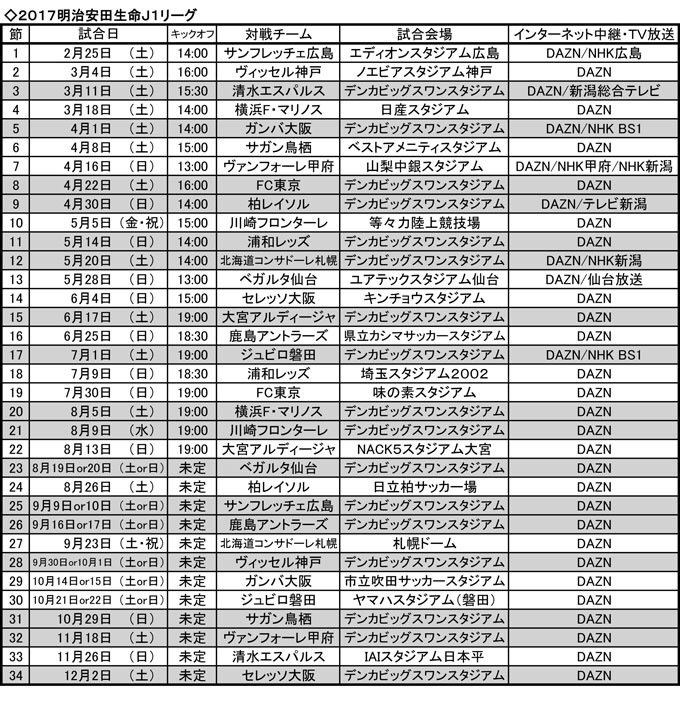 ◇2017明治安田生命J1リーグ

| 節 | 試合日 | キックオフ | 対戦チーム | 試合会場 | インターネット中継・TV放送 |
|---|---|---|---|---|---|
| 1 | 2月25日 （土） | 14:00 | サンフレッチェ広島 | エディオンスタジアム広島 | DAZN/NHK広島 |
| 2 | 3月4日 （土） | 16:00 | ヴィッセル神戸 | ノエビアスタジアム神戸 | DAZN |
| 3 | 3月11日 （土） | 15:30 | 清水エスパルス | デンカビッグスワンスタジアム | DAZN/新潟総合テレビ |
| 4 | 3月18日 （土） | 14:00 | 横浜F・マリノス | 日産スタジアム | DAZN |
| 5 | 4月1日 （土） | 14:00 | ガンバ大阪 | デンカビッグスワンスタジアム | DAZN/NHK BS1 |
| 6 | 4月8日 （土） | 15:00 | サガン鳥栖 | ベストアメニティスタジアム | DAZN |
| 7 | 4月16日 （日） | 13:00 | ヴァンフォーレ甲府 | 山梨中銀スタジアム | DAZN/NHK甲府/NHK新潟 |
| 8 | 4月22日 （土） | 16:00 | FC東京 | デンカビッグスワンスタジアム | DAZN |
| 9 | 4月30日 （日） | 14:00 | 柏レイソル | デンカビッグスワンスタジアム | DAZN/テレビ新潟 |
| 10 | 5月5日 （金・祝） | 15:00 | 川崎フロンターレ | 等々力陸上競技場 | DAZN |
| 11 | 5月14日 （日） | 14:00 | 浦和レッズ | デンカビッグスワンスタジアム | DAZN |
| 12 | 5月20日 （土） | 14:00 | 北海道コンサドーレ札幌 | デンカビッグスワンスタジアム | DAZN/NHK新潟 |
| 13 | 5月28日 （日） | 13:00 | ベガルタ仙台 | ユアテックスタジアム仙台 | DAZN/仙台放送 |
| 14 | 6月4日 （日） | 15:00 | セレッソ大阪 | キンチョウスタジアム | DAZN |
| 15 | 6月17日 （土） | 19:00 | 大宮アルディージャ | デンカビッグスワンスタジアム | DAZN |
| 16 | 6月25日 （日） | 18:30 | 鹿島アントラーズ | 県立カシマサッカースタジアム | DAZN |
| 17 | 7月1日 （土） | 19:00 | ジュビロ磐田 | デンカビッグスワンスタジアム | DAZN/NHK BS1 |
| 18 | 7月9日 （日） | 18:30 | 浦和レッズ | 埼玉スタジアム2002 | DAZN |
| 19 | 7月30日 （日） | 19:00 | FC東京 | 味の素スタジアム | DAZN |
| 20 | 8月5日 （土） | 19:00 | 横浜F・マリノス | デンカビッグスワンスタジアム | DAZN |
| 21 | 8月9日 （水） | 19:00 | 川崎フロンターレ | デンカビッグスワンスタジアム | DAZN |
| 22 | 8月13日 （日） | 19:00 | 大宮アルディージャ | NACK5スタジアム大宮 | DAZN |
| 23 | 8月19日or20日 （土or日） | 未定 | ベガルタ仙台 | デンカビッグスワンスタジアム | DAZN |
| 24 | 8月26日 （土） | 未定 | 柏レイソル | 日立柏サッカー場 | DAZN |
| 25 | 9月9日or10日 （土or日） | 未定 | サンフレッチェ広島 | デンカビッグスワンスタジアム | DAZN |
| 26 | 9月16日or17日 （土or日） | 未定 | 鹿島アントラーズ | デンカビッグスワンスタジアム | DAZN |
| 27 | 9月23日 （土・祝） | 未定 | 北海道コンサドーレ札幌 | 札幌ドーム | DAZN |
| 28 | 9月30日or10月1日 （土or日） | 未定 | ヴィッセル神戸 | デンカビッグスワンスタジアム | DAZN |
| 29 | 10月14日or15日 （土or日） | 未定 | ガンバ大阪 | 市立吹田サッカースタジアム | DAZN |
| 30 | 10月21日or22日 （土or日） | 未定 | ジュビロ磐田 | ヤマハスタジアム（磐田） | DAZN |
| 31 | 10月29日 （日） | 未定 | サガン鳥栖 | デンカビッグスワンスタジアム | DAZN |
| 32 | 11月18日 （土） | 未定 | ヴァンフォーレ甲府 | デンカビッグスワンスタジアム | DAZN |
| 33 | 11月26日 （日） | 未定 | 清水エスパルス | IAIスタジアム日本平 | DAZN |
| 34 | 12月2日 （土） | 未定 | セレッソ大阪 | デンカビッグスワンスタジアム | DAZN |